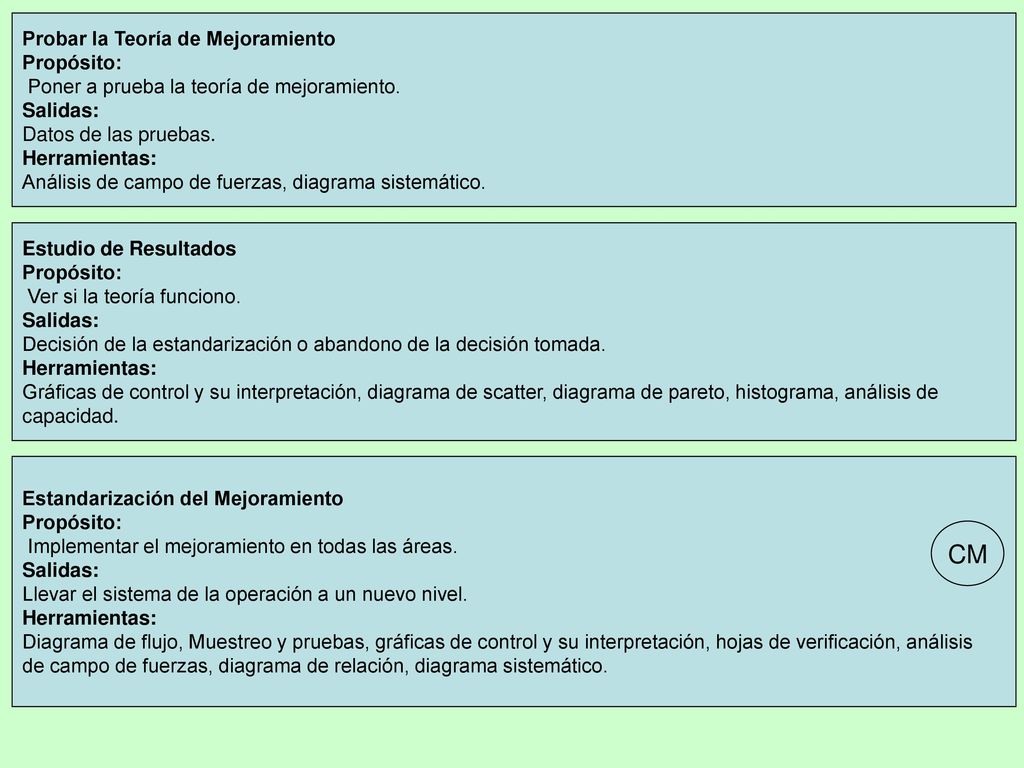 Probar la Teoría de Mejoramiento
Propósito:
Poner a prueba la teoría de mejoramiento.
Salidas:
Datos de las pruebas.
Herramientas:
Análisis de campo de fuerzas, diagrama sistemático.

Estudio de Resultados
Propósito:
Ver si la teoría funciono.
Salidas:
Decisión de la estandarización o abandono de la decisión tomada.
Herramientas:
Gráficas de control y su interpretación, diagrama de scatter, diagrama de pareto, histograma, análisis de capacidad.

Estandarización del Mejoramiento
Propósito:
Implementar el mejoramiento en todas las áreas.
Salidas:
Llevar el sistema de la operación a un nuevo nivel.
Herramientas:
Diagrama de flujo, Muestreo y pruebas, gráficas de control y su interpretación, hojas de verificación, análisis de campo de fuerzas, diagrama de relación, diagrama sistemático.

CM